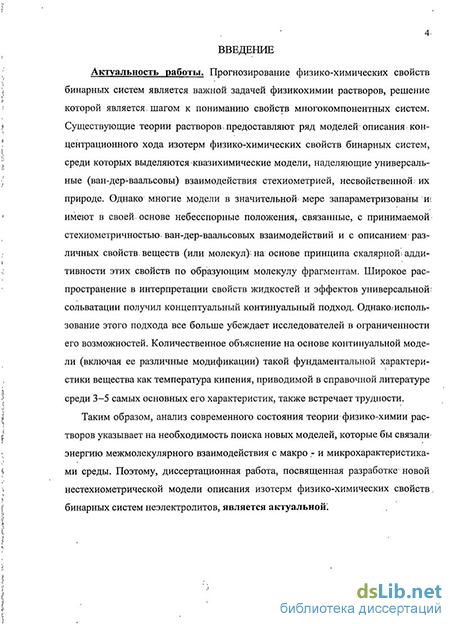 4

ВВЕДЕНИЕ

Актуальность работы. Прогнозирование физико-химических свойств бинарных систем является важной задачей физикохимии растворов, решение которой является шагом к пониманию свойств многокомпонентных систем. Существующие теории растворов предоставляют ряд моделей описания концентрационного хода изотерм физико-химических свойств бинарных систем, среди которых выделяются квазихимические модели, наделяющие универсальные (ван-дер-ваальсовы) взаимодействия стехиометрией, несвойственной их природе. Однако многие модели в значительной мере запараметризованы и имеют в своей основе небесспорные положения, связанные, с принимаемой стехиометричностью ван-дер-ваальсовых взаимодействий и с описанием различных свойств веществ (или молекул) на основе принципа скалярной аддитивности этих свойств по образующим молекулу фрагментам. Широкое распространение в интерпретации свойств жидкостей и эффектов универсальной сольватации получил концептуальный континуальный подход. Однако использование этого подхода все больше убеждает исследователей в ограниченности его возможностей. Количественное объяснение на основе континуальной модели (включая ее различные модификации) такой фундаментальной характеристики вещества как температура кипения, приводимой в справочной литературе среди 3–5 самых основных его характеристик, также встречает трудности.

Таким образом, анализ современного состояния теории физико-химии растворов указывает на необходимость поиска новых моделей, которые бы связали энергию межмолекулярного взаимодействия с макро - и микрохарактеристиками среды. Поэтому, диссертационная работа, посвященная разработке новой нестехиометрической модели описания изотерм физико-химических свойств бинарных систем неэлектролитов, является актуальной.

dsLib.net
библиотека диссертаций